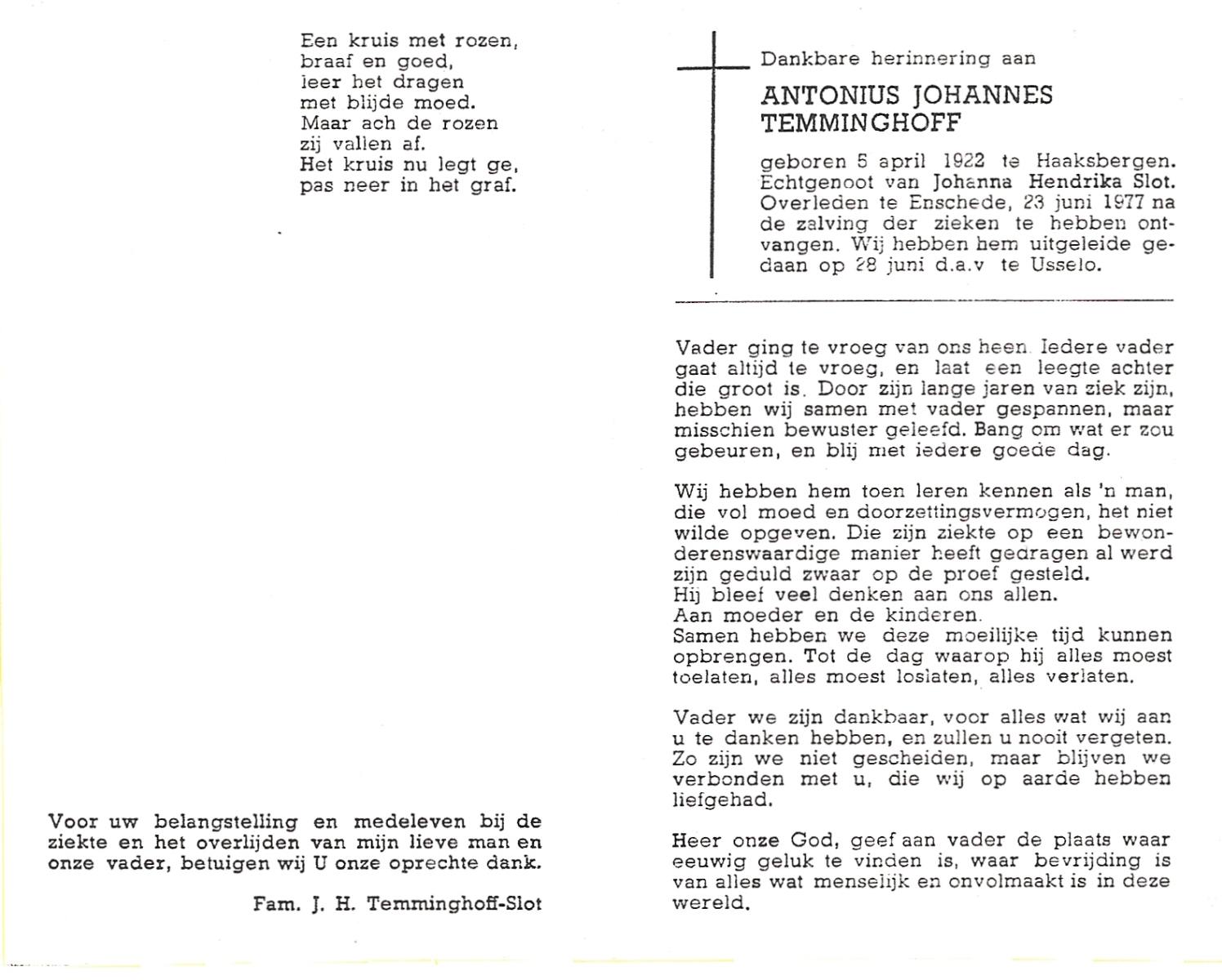 Een kruis met rozen,
braaf en goed,
leer het dragen
met blijde moed.
Maar ach de rozen
zij vallen af.
Het kruis nu legt ge,
pas neer in het graf.

Voor uw belangstelling en medeleven bij de ziekte en het overlijden van mijn lieve man en onze vader, betuigen wij U onze oprechte dank.

Fam. J. H. Temminghoff-Slot

Dankbare herinnering aan

ANTONIUS JOHANNES TEMMINGHOFF

geboren 5 april 1922 te Haaksbergen. Echtgenoot van Johanna Hendrika Slot. Overleden te Enschede, 23 juni 1977 na de zalving der zieken te hebben ontvangen. Wij hebben hem uitgeleide gedaan op 28 juni d.a.v te Usselo.

Vader ging te vroeg van ons heen. Iedere vader gaat altijd te vroeg, en laat een leegte achter die groot is. Door zijn lange jaren van ziek zijn, hebben wij samen met vader gespannen, maar misschien bewuster geleefd. Bang om wat er zou gebeuren, en blij met iedere goede dag.

Wij hebben hem toen leren kennen als 'n man, die vol moed en doorzettingsvermogen, het niet wilde opgeven. Die zijn ziekte op een bewonderenswaardige manier heeft gedragen al werd zijn geduld zwaar op de proef gesteld.
Hij bleef veel denken aan ons allen.
Aan moeder en de kinderen.
Samen hebben we deze moeilijke tijd kunnen opbrengen. Tot de dag waarop hij alles moest toelaten, alles moest loslaten, alles verlaten.

Vader we zijn dankbaar, voor alles wat wij aan u te danken hebben, en zullen u nooit vergeten. Zo zijn we niet gescheiden, maar blijven we verbonden met u, die wij op aarde hebben liefgehad.

Heer onze God, geef aan vader de plaats waar eeuwig geluk te vinden is, waar bevrijding is van alles wat menselijk en onvolmaakt is in deze wereld.